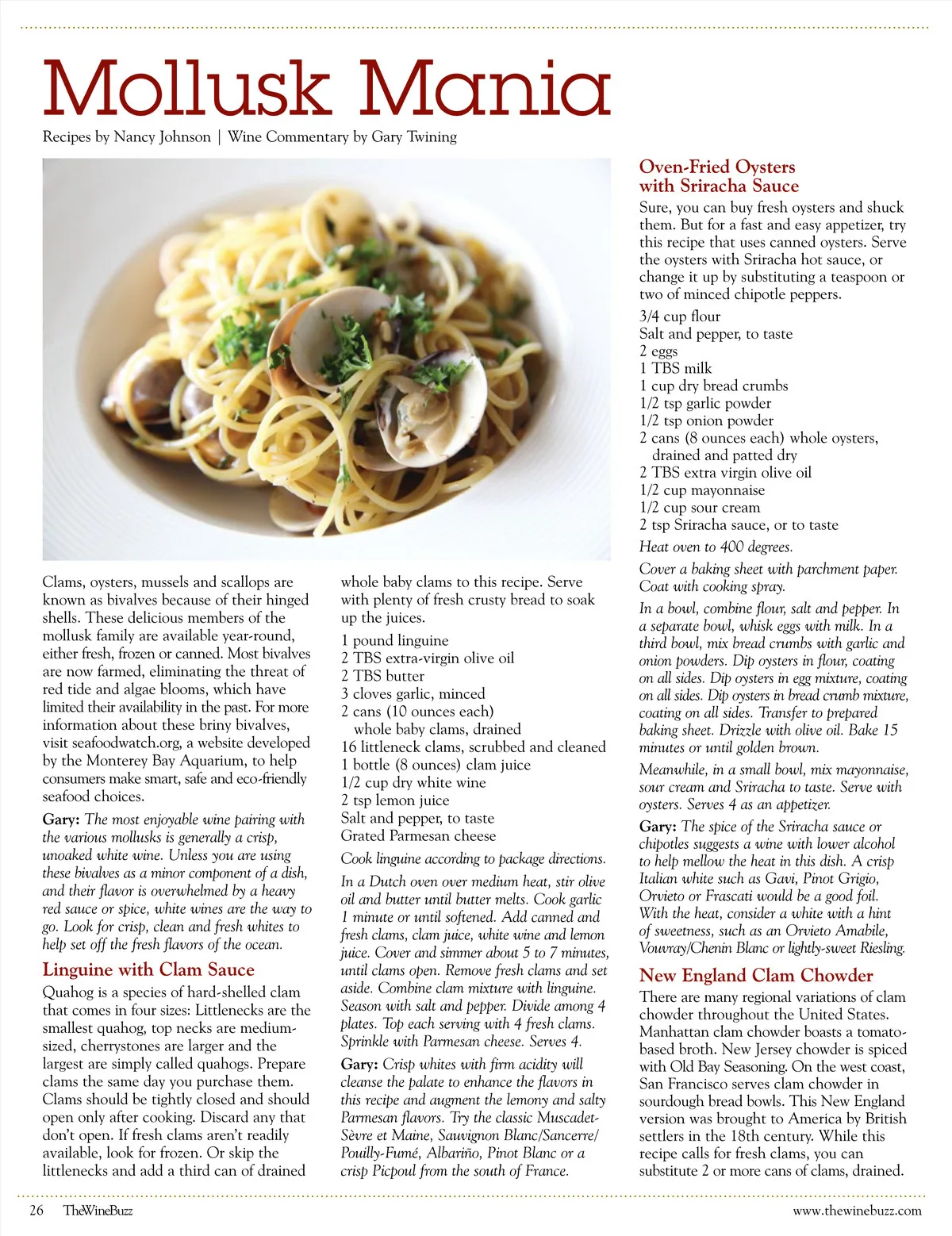 Mollusk Mania

Recipes by Nancy Johnson | Wine Commentary by Gary Twining

Clams, oysters, mussels and scallops are known as bivalves because of their hinged shells. These delicious members of the mollusk family are available year-round, either fresh, frozen or canned. Most bivalves are now farmed, eliminating the threat of red tide and algae blooms, which have limited their availability in the past. For more information about these briny bivalves, visit seafoodwatch.org, a website developed by the Monterey Bay Aquarium, to help consumers make smart, safe and eco-friendly seafood choices.

Gary: The most enjoyable wine pairing with the various mollusks is generally a crisp, unoaked white wine. Unless you are using these bivalves as a minor component of a dish, and their flavor is overwhelmed by a heavy red sauce or spice, white wines are the way to go. Look for crisp, clean and fresh whites to help set off the fresh flavors of the ocean.

Linguine with Clam Sauce

Quahog is a species of hard-shelled clam that comes in four sizes: Littlenecks are the smallest quahog, top necks are medium-sized, cherrystones are larger and the largest are simply called quahogs. Prepare clams the same day you purchase them. Clams should be tightly closed and should open only after cooking. Discard any that don't open. If fresh clams aren't readily available, look for frozen. Or skip the littlenecks and add a third can of drained whole baby clams to this recipe. Serve with plenty of fresh crusty bread to soak up the juices.

1 pound linguine
2 TBS extra-virgin olive oil
2 TBS butter
3 cloves garlic, minced
2 cans (10 ounces each) whole baby clams, drained
16 littleneck clams, scrubbed and cleaned
1 bottle (8 ounces) clam juice
1/2 cup dry white wine
2 tsp lemon juice
Salt and pepper, to taste
Grated Parmesan cheese

Cook linguine according to package directions.

In a Dutch oven over medium heat, stir olive oil and butter until butter melts. Cook garlic 1 minute or until softened. Add canned and fresh clams, clam juice, white wine and lemon juice. Cover and simmer about 5 to 7 minutes, until clams open. Remove fresh clams and set aside. Combine clam mixture with linguine. Season with salt and pepper. Divide among 4 plates. Top each serving with 4 fresh clams. Sprinkle with Parmesan cheese. Serves 4.

Gary: Crisp whites with firm acidity will cleanse the palate to enhance the flavors in this recipe and augment the lemony and salty Parmesan flavors. Try the classic Muscadet-Sèvre et Maine, Sauvignon Blanc/Sancerre/Pouilly-Fumé, Albariño, Pinot Blanc or a crisp Picpoul from the south of France.

Oven-Fried Oysters with Sriracha Sauce

Sure, you can buy fresh oysters and shuck them. But for a fast and easy appetizer, try this recipe that uses canned oysters. Serve the oysters with Sriracha hot sauce, or change it up by substituting a teaspoon or two of minced chipotle peppers.

3/4 cup flour
Salt and pepper, to taste
2 eggs
1 TBS milk
1 cup dry bread crumbs
1/2 tsp garlic powder
1/2 tsp onion powder
2 cans (8 ounces each) whole oysters, drained and patted dry
2 TBS extra virgin olive oil
1/2 cup mayonnaise
1/2 cup sour cream
2 tsp Sriracha sauce, or to taste

Heat oven to 400 degrees.

Cover a baking sheet with parchment paper. Coat with cooking spray.

In a bowl, combine flour, salt and pepper. In a separate bowl, whisk eggs with milk. In a third bowl, mix bread crumbs with garlic and onion powders. Dip oysters in flour, coating on all sides. Dip oysters in egg mixture, coating on all sides. Dip oysters in bread crumb mixture, coating on all sides. Transfer to prepared baking sheet. Drizzle with olive oil. Bake 15 minutes or until golden brown.

Meanwhile, in a small bowl, mix mayonnaise, sour cream and Sriracha to taste. Serve with oysters. Serves 4 as an appetizer.

Gary: The spice of the Sriracha sauce or chipotles suggests a wine with lower alcohol to help mellow the heat in this dish. A crisp Italian white such as Gavi, Pinot Grigio, Orvieto or Frascati would be a good foil. With the heat, consider a white with a hint of sweetness, such as an Orvieto Amabile, Vouvray/Chenin Blanc or lightly-sweet Riesling.

New England Clam Chowder

There are many regional variations of clam chowder throughout the United States. Manhattan clam chowder boasts a tomato-based broth. New Jersey chowder is spiced with Old Bay Seasoning. On the west coast, San Francisco serves clam chowder in sourdough bread bowls. This New England version was brought to America by British settlers in the 18th century. While this recipe calls for fresh clams, you can substitute 2 or more cans of clams, drained.

26 TheWineBuzz

www.thewinebuzz.com